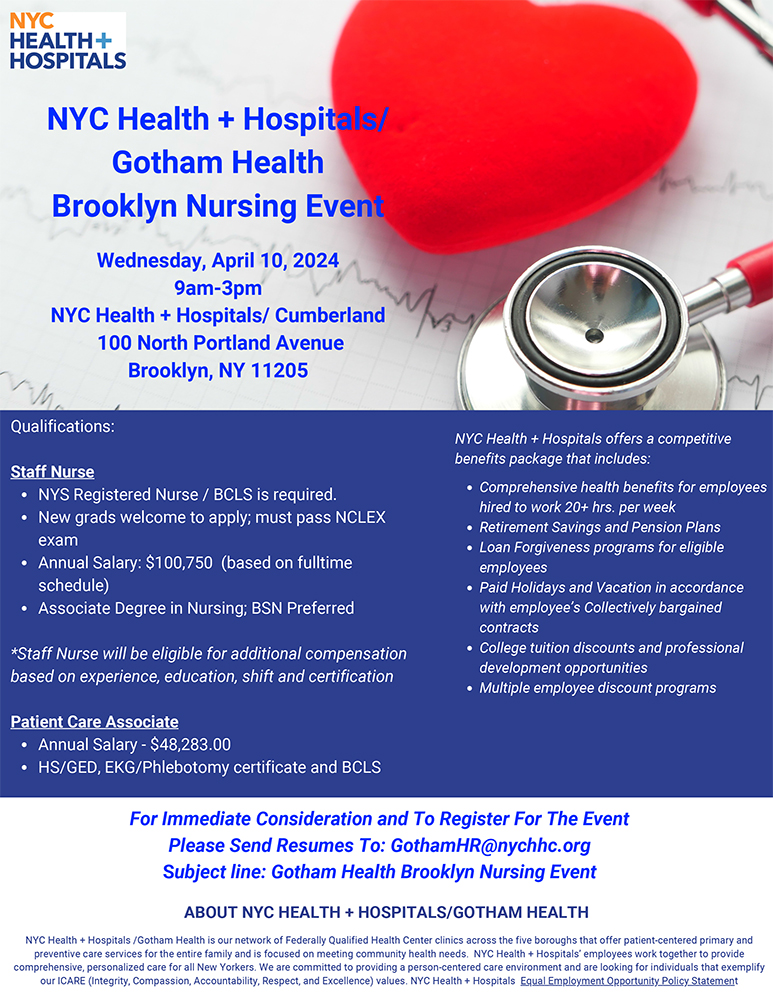 NYC
HEALTH+
HOSPITALS

NYC Health + Hospitals/
Gotham Health
Brooklyn Nursing Event

Wednesday, April 10, 2024
9am-3pm
NYC Health + Hospitals/ Cumberland
100 North Portland Avenue
Brooklyn, NY 11205

Qualifications:

Staff Nurse
• NYS Registered Nurse / BCLS is required.
• New grads welcome to apply; must pass NCLEX exam
• Annual Salary: $100,750 (based on fulltime schedule)
• Associate Degree in Nursing; BSN Preferred

*Staff Nurse will be eligible for additional compensation based on experience, education, shift and certification

Patient Care Associate
• Annual Salary - $48,283.00
• HS/GED, EKG/Phlebotomy certificate and BCLS

NYC Health + Hospitals offers a competitive benefits package that includes:

• Comprehensive health benefits for employees hired to work 20+ hrs. per week
• Retirement Savings and Pension Plans
• Loan Forgiveness programs for eligible employees
• Paid Holidays and Vacation in accordance with employee's Collectively bargained contracts
• College tuition discounts and professional development opportunities
• Multiple employee discount programs

For Immediate Consideration and To Register For The Event
Please Send Resumes To: GothamHR@nychhc.org
Subject line: Gotham Health Brooklyn Nursing Event

ABOUT NYC HEALTH + HOSPITALS/GOTHAM HEALTH

NYC Health + Hospitals /Gotham Health is our network of Federally Qualified Health Center clinics across the five boroughs that offer patient-centered primary and preventive care services for the entire family and is focused on meeting community health needs. NYC Health + Hospitals' employees work together to provide comprehensive, personalized care for all New Yorkers. We are committed to providing a person-centered care environment and are looking for individuals that exemplify our ICARE (Integrity, Compassion, Accountability, Respect, and Excellence) values. NYC Health + Hospitals Equal Employment Opportunity Policy Statement